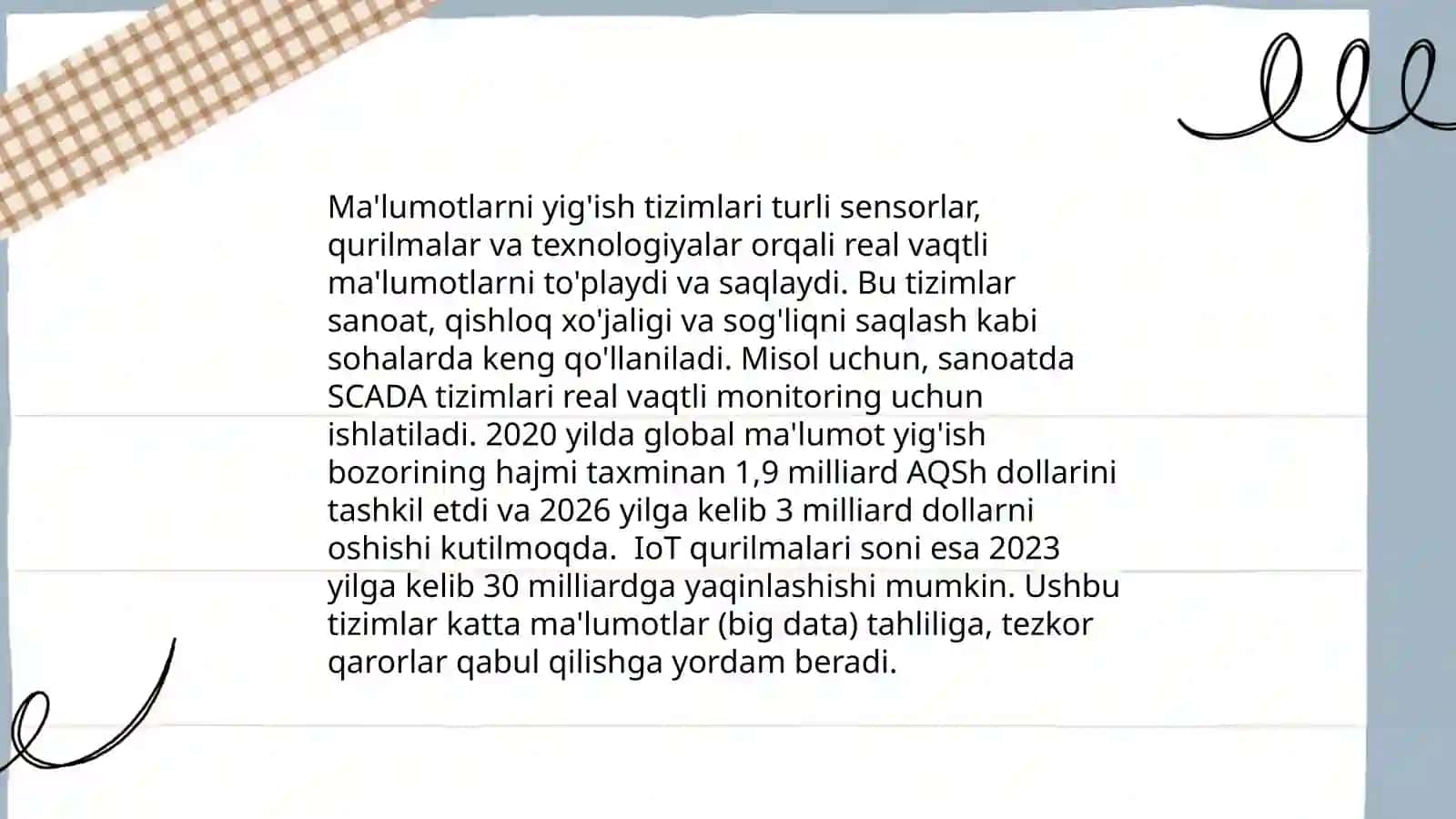 Ma'lumotlarni yig'ish tizimlari turli sensorlar, qurilmalar va texnologiyalar orqali real vaqtli ma'lumotlarni to'playdi va saqlaydi. Bu tizimlar sanoat, qishloq xo'jaligi va sog'liqni saqlash kabi sohalarda keng qo'llaniladi. Misol uchun, sanoatda SCADA tizimlari real vaqtli monitoring uchun ishlatiladi. 2020 yilda global ma'lumot yig'ish bozorining hajmi taxminan 1,9 milliard AQSh dollarini tashkil etdi va 2026 yilga kelib 3 milliard dollarni oshishi kutilmoqda.  IoT qurilmalari soni esa 2023 yilga kelib 30 milliardga yaqinlashishi mumkin. Ushbu tizimlar katta ma'lumotlar (big data) tahliliga, tezkor qarorlar qabul qilishga yordam beradi.